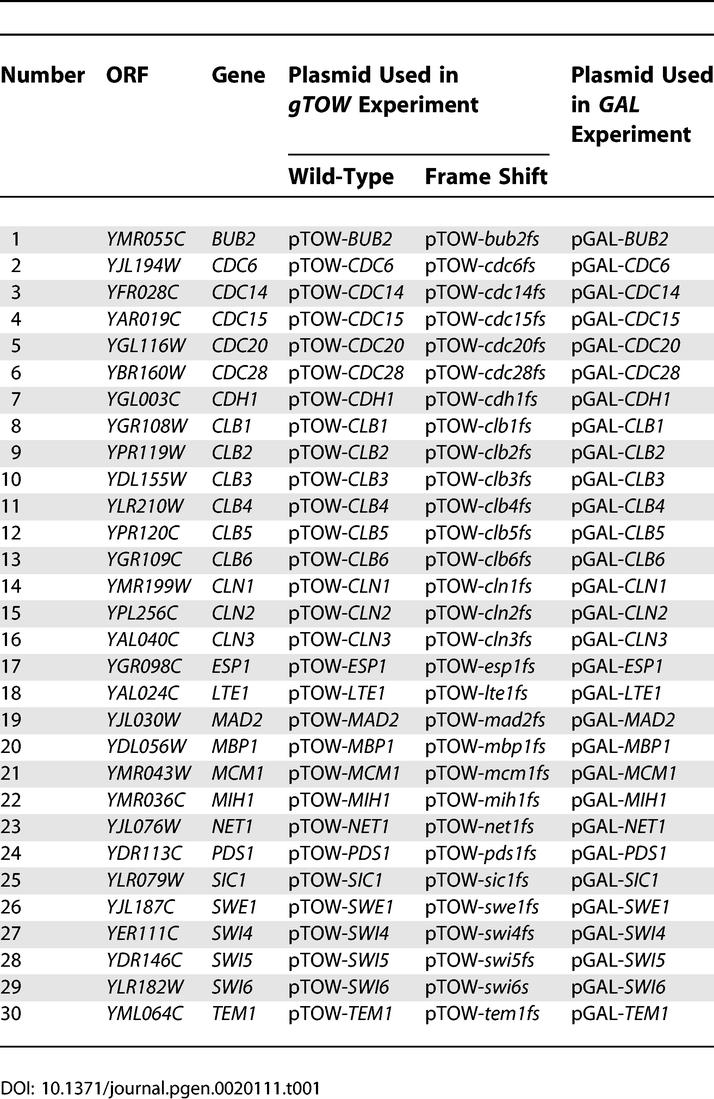 | Number | ORF | Gene | Plasmid Used in gTOW Experiment: Wild-Type | Plasmid Used in gTOW Experiment: Frame Shift | Plasmid Used in GAL Experiment |
|---|---|---|---|---|---|
| 1 | YMR055C | BUB2 | pTOW-BUB2 | pTOW-bub2fs | pGAL-BUB2 |
| 2 | YJL194W | CDC6 | pTOW-CDC6 | pTOW-cdc6fs | pGAL-CDC6 |
| 3 | YFR028C | CDC14 | pTOW-CDC14 | pTOW-cdc14fs | pGAL-CDC14 |
| 4 | YAR019C | CDC15 | pTOW-CDC15 | pTOW-cdc15fs | pGAL-CDC15 |
| 5 | YGL116W | CDC20 | pTOW-CDC20 | pTOW-cdc20fs | pGAL-CDC20 |
| 6 | YBR160W | CDC28 | pTOW-CDC28 | pTOW-cdc28fs | pGAL-CDC28 |
| 7 | YGL003C | CDH1 | pTOW-CDH1 | pTOW-cdh1fs | pGAL-CDH1 |
| 8 | YGR108W | CLB1 | pTOW-CLB1 | pTOW-clb1fs | pGAL-CLB1 |
| 9 | YPR119W | CLB2 | pTOW-CLB2 | pTOW-clb2fs | pGAL-CLB2 |
| 10 | YDL155W | CLB3 | pTOW-CLB3 | pTOW-clb3fs | pGAL-CLB3 |
| 11 | YLR210W | CLB4 | pTOW-CLB4 | pTOW-clb4fs | pGAL-CLB4 |
| 12 | YPR120C | CLB5 | pTOW-CLB5 | pTOW-clb5fs | pGAL-CLB5 |
| 13 | YGR109C | CLB6 | pTOW-CLB6 | pTOW-clb6fs | pGAL-CLB6 |
| 14 | YMR199W | CLN1 | pTOW-CLN1 | pTOW-cln1fs | pGAL-CLN1 |
| 15 | YPL256C | CLN2 | pTOW-CLN2 | pTOW-cln2fs | pGAL-CLN2 |
| 16 | YAL040C | CLN3 | pTOW-CLN3 | pTOW-cln3fs | pGAL-CLN3 |
| 17 | YGR098C | ESP1 | pTOW-ESP1 | pTOW-esp1fs | pGAL-ESP1 |
| 18 | YAL024C | LTE1 | pTOW-LTE1 | pTOW-lte1fs | pGAL-LTE1 |
| 19 | YJL030W | MAD2 | pTOW-MAD2 | pTOW-mad2fs | pGAL-MAD2 |
| 20 | YDL056W | MBP1 | pTOW-MBP1 | pTOW-mbp1fs | pGAL-MBP1 |
| 21 | YMR043W | MCM1 | pTOW-MCM1 | pTOW-mcm1fs | pGAL-MCM1 |
| 22 | YMR036C | MIH1 | pTOW-MIH1 | pTOW-mih1fs | pGAL-MIH1 |
| 23 | YJL076W | NET1 | pTOW-NET1 | pTOW-net1fs | pGAL-NET1 |
| 24 | YDR113C | PDS1 | pTOW-PDS1 | pTOW-pds1fs | pGAL-PDS1 |
| 25 | YLR079W | SIC1 | pTOW-SIC1 | pTOW-sic1fs | pGAL-SIC1 |
| 26 | YJL187C | SWE1 | pTOW-SWE1 | pTOW-swe1fs | pGAL-SWE1 |
| 27 | YER111C | SWI4 | pTOW-SWI4 | pTOW-swi4fs | pGAL-SWI4 |
| 28 | YDR146C | SWI5 | pTOW-SWI5 | pTOW-swi5fs | pGAL-SWI5 |
| 29 | YLR182W | SWI6 | pTOW-SWI6 | pTOW-swi6s | pGAL-SWI6 |
| 30 | YML064C | TEM1 | pTOW-TEM1 | pTOW-tem1fs | pGAL-TEM1 |

DOI: 10.1371/journal.pgen.0020111.t001